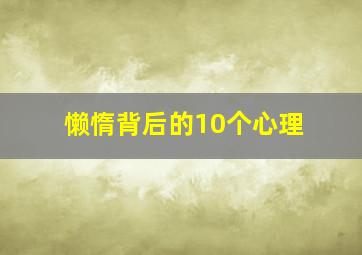 懒惰背后的10个心理